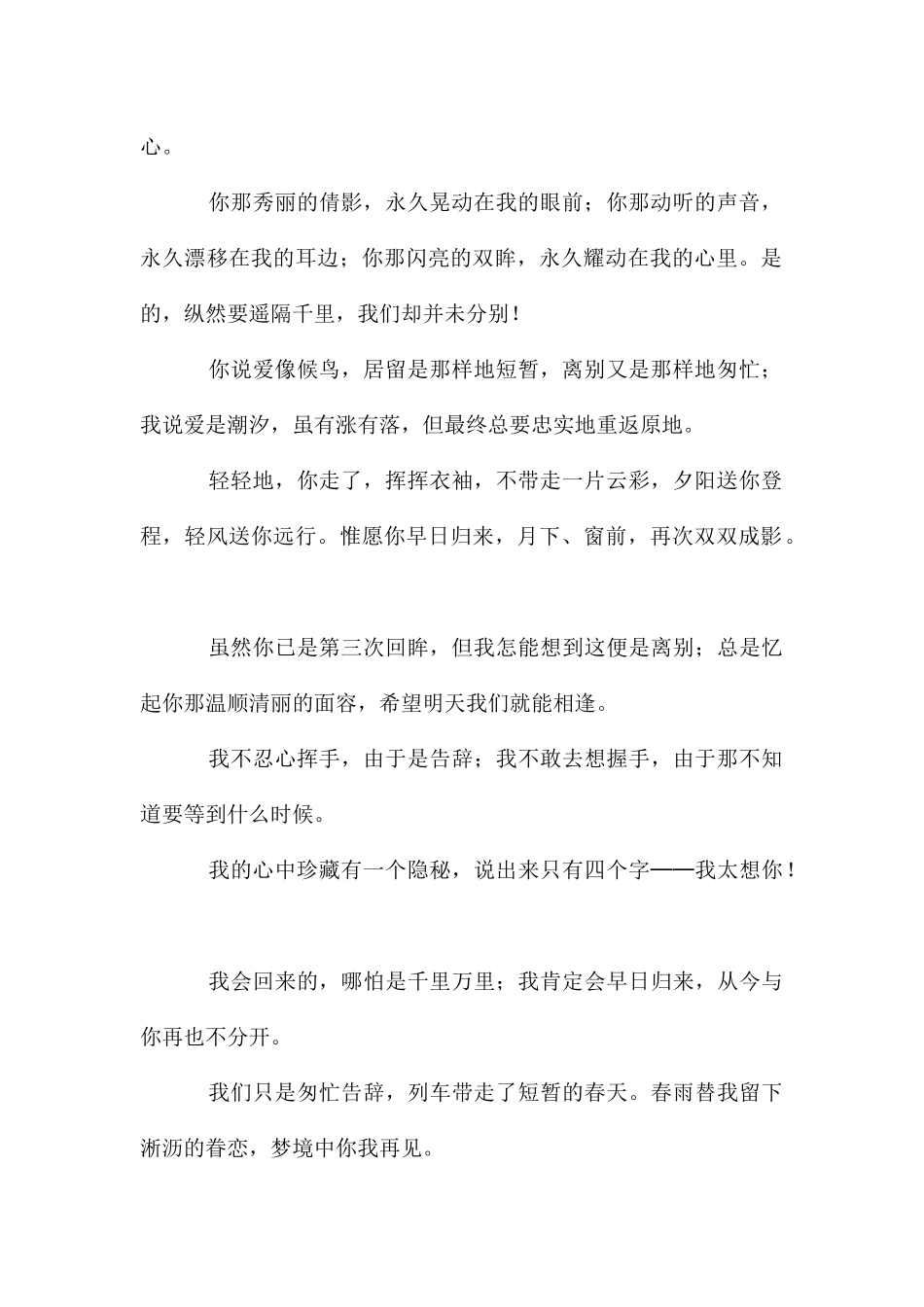 心。

你那秀丽的倩影，永久晃动在我的眼前；你那动听的声音，永久漂移在我的耳边；你那闪亮的双眸，永久耀动在我的心里。是的，纵然要遥隔千里，我们却并未分别！

你说爱像候鸟，居留是那样地短暂，离别又是那样地匆忙；我说爱是潮汐，虽有涨有落，但最终总要忠实地重返原地。

轻轻地，你走了，挥挥衣袖，不带走一片云彩，夕阳送你登程，轻风送你远行。惟愿你早日归来，月下、窗前，再次双双成影。

虽然你已是第三次回眸，但我怎能想到这便是离别；总是忆起你那温顺清丽的面容，希望明天我们就能相逢。

我不忍心挥手，由于是告辞；我不敢去想握手，由于那不知道要等到什么时候。

我的心中珍藏有一个隐秘，说出来只有四个字——我太想你！

我会回来的，哪怕是千里万里；我肯定会早日归来，从今与你再也不分开。

我们只是匆忙告辞，列车带走了短暂的春天。春雨替我留下淅沥的眷恋，梦境中你我再见。